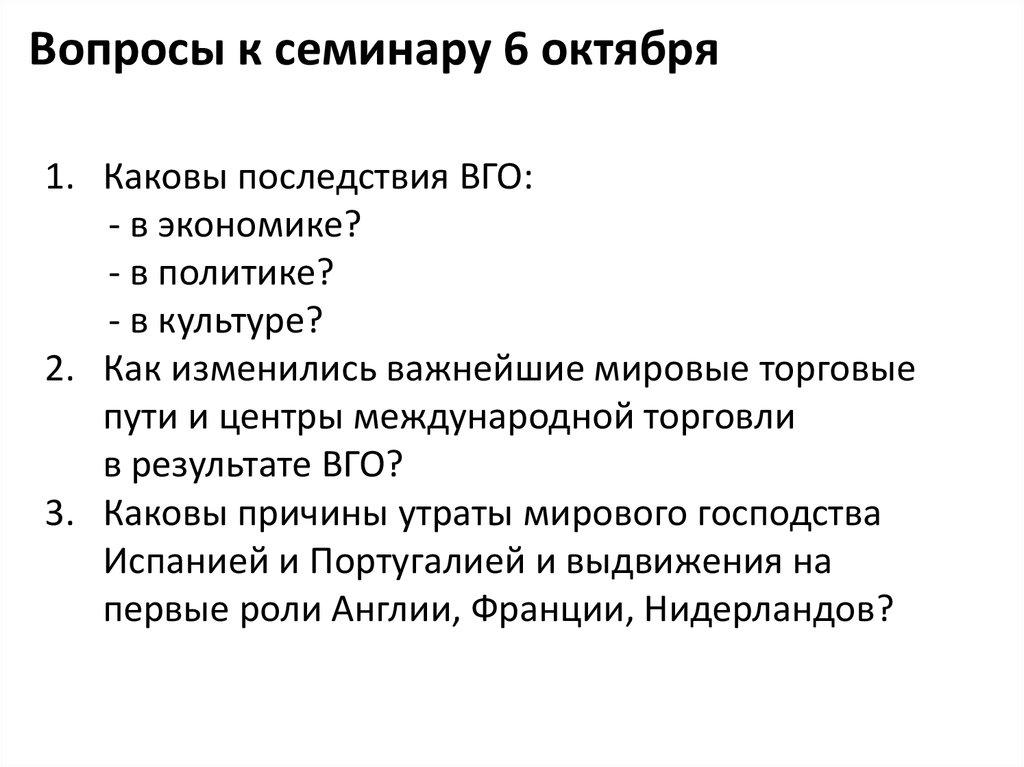 Вопросы к семинару 6 октября

1. Каковы последствия ВГО:
- в экономике?
- в политике?
- в культуре?
2. Как изменились важнейшие мировые торговые пути и центры международной торговли в результате ВГО?
3. Каковы причины утраты мирового господства Испанией и Португалией и выдвижения на первые роли Англии, Франции, Нидерландов?